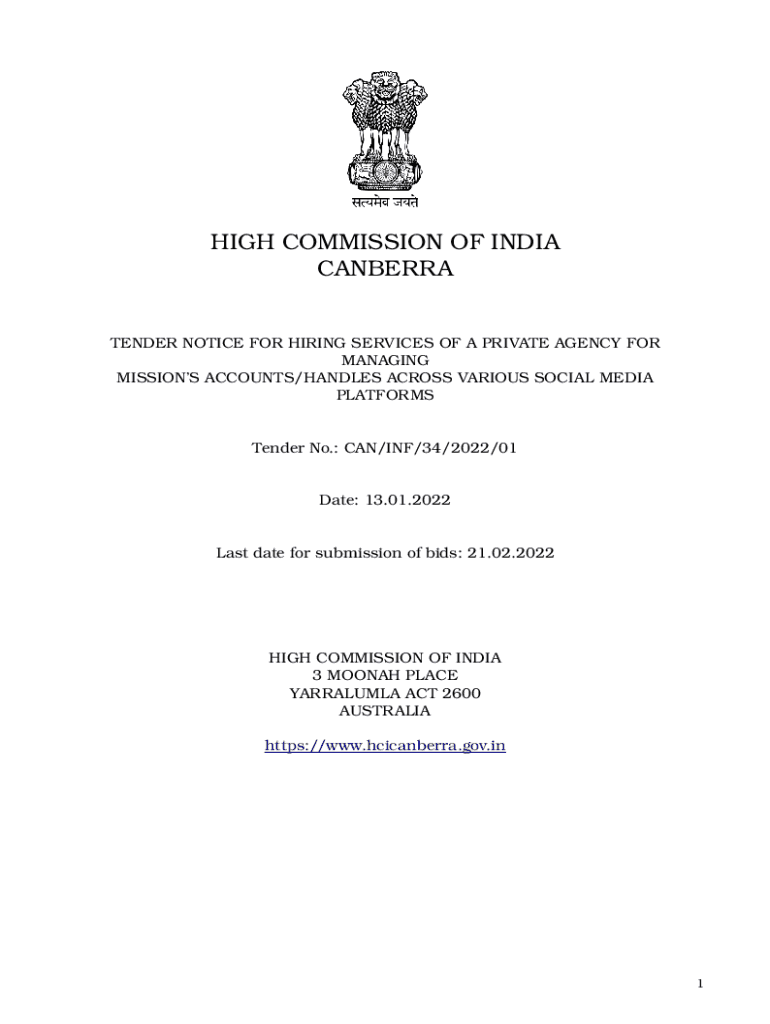 सत्यमेव जयते

HIGH COMMISSION OF INDIA
CANBERRA

TENDER NOTICE FOR HIRING SERVICES OF A PRIVATE AGENCY FOR MANAGING
MISSION'S ACCOUNTS/HANDLES ACROSS VARIOUS SOCIAL MEDIA PLATFORMS

Tender No.: CAN/INF/34/2022/01

Date: 13.01.2022

Last date for submission of bids: 21.02.2022

HIGH COMMISSION OF INDIA
3 MOONAH PLACE
YARRALUMLA ACT 2600
AUSTRALIA

https://www.hcicanberra.gov.in

1